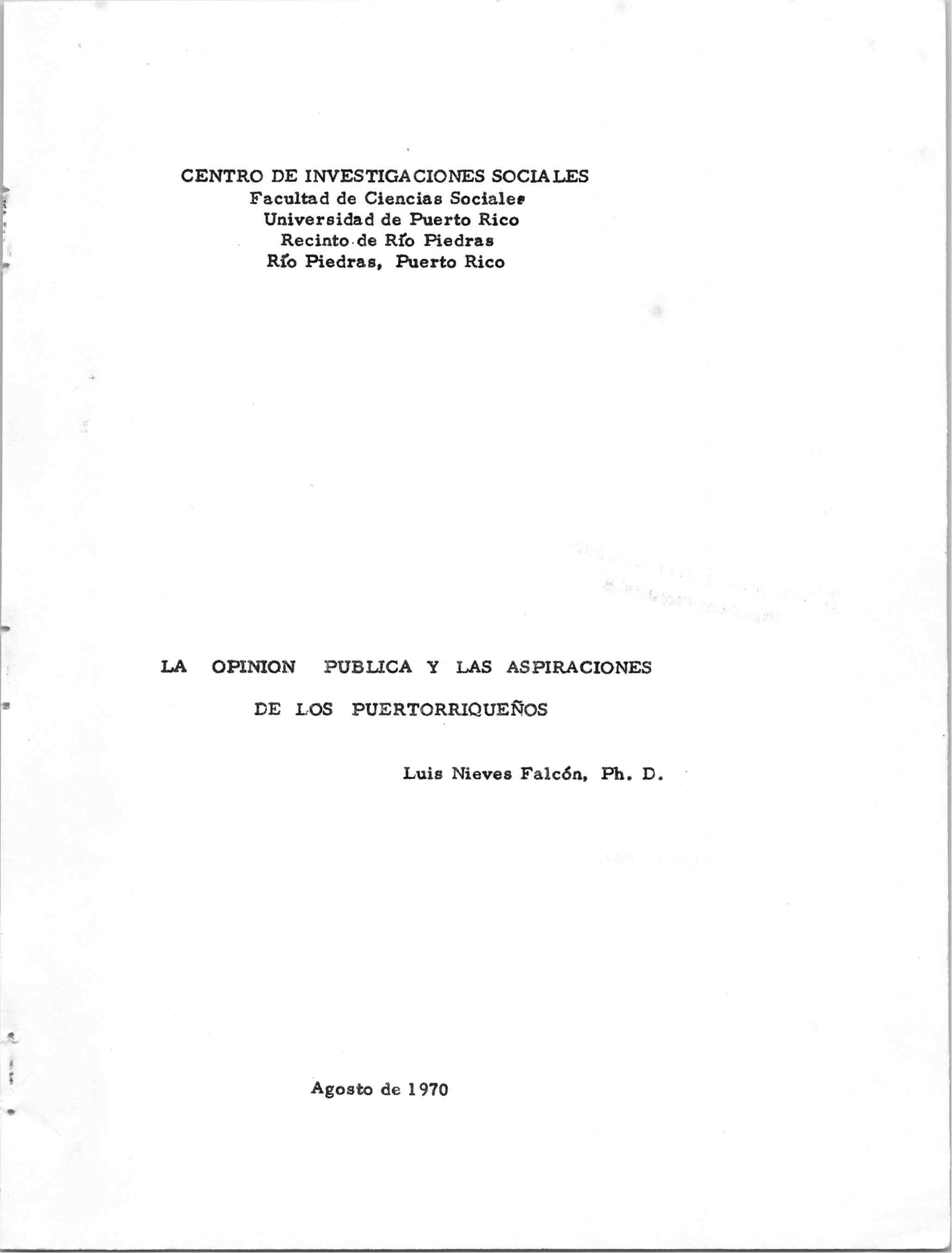 CENTRO DE INVESTIGACIONES SOCIALES
Facultad de Ciencias Sociales
Universidad de Puerto Rico
Recinto de Río Piedras
Río Piedras, Puerto Rico

LA OPINION PUBLICA Y LAS ASPIRACIONES
DE LOS PUERTORRIQUEÑOS

Luis Nieves Falcón, Ph. D.

Agosto de 1970